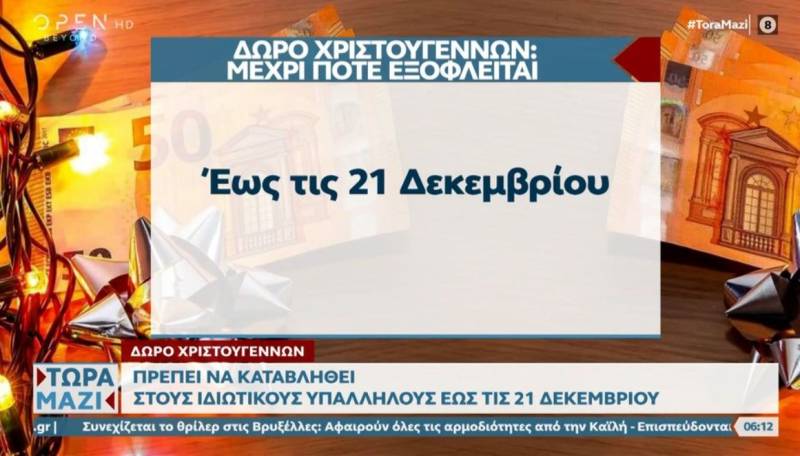 OPEN HD
BEYOND

#ToraMazi 8

ΔΩΡΟ ΧΡΙΣΤΟΥΓΕΝΝΩΝ:
ΜΕΧΡΙ ΠΟΤΕ ΕΞΟΦΛΕΙΤΑΙ

Έως τις 21 Δεκεμβρίου

ΔΩΡΟ ΧΡΙΣΤΟΥΓΕΝΝΩΝ

ΤΩΡΑ
ΜΑΖΙ

ΠΡΕΠΕΙ ΝΑ ΚΑΤΑΒΛΗΘΕΙ
ΣΤΟΥΣ ΙΔΙΩΤΙΚΟΥΣ ΥΠΑΛΛΗΛΟΥΣ ΕΩΣ ΤΙΣ 21 ΔΕΚΕΜΒΡΙΟΥ

.gr | Συνεχίζεται το θρίλερ στις Βρυξέλλες: Αφαιρούν όλες τις αρμοδιότητες από την Καϊλή - Επισπεύδονται

06:12